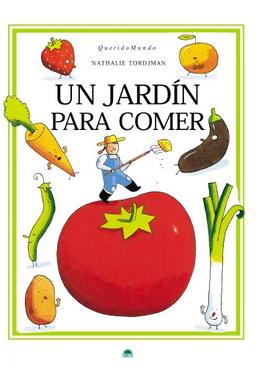 QueridoMundo

NATHALIE TORDJMAN

UN JARDÍN PARA COMER